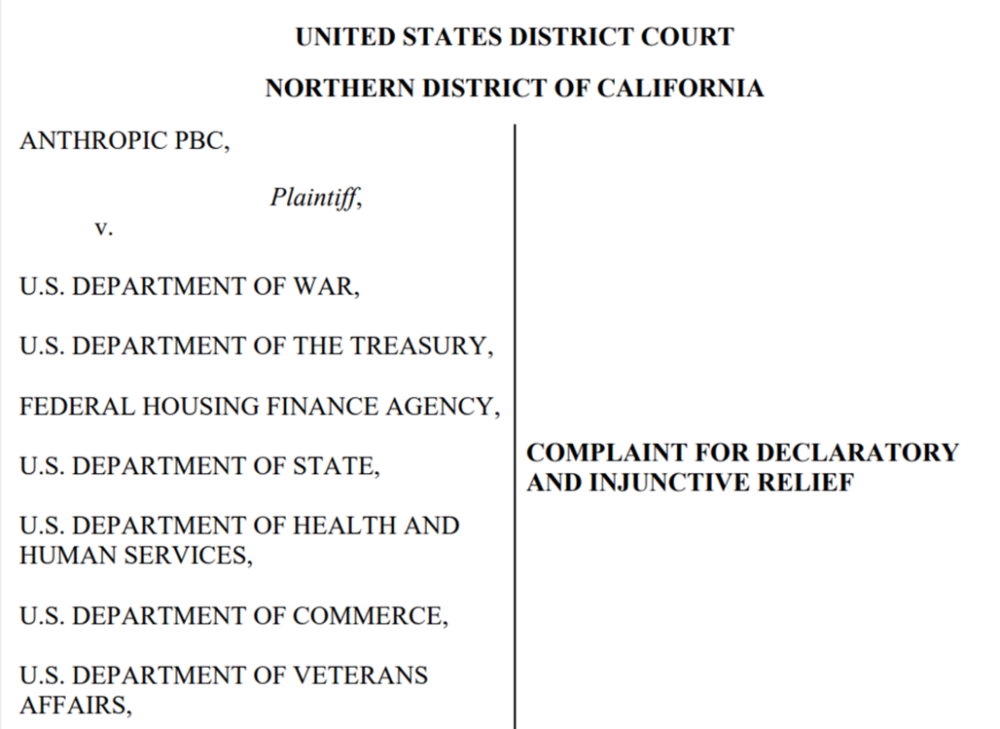 UNITED STATES DISTRICT COURT

NORTHERN DISTRICT OF CALIFORNIA

ANTHROPIC PBC,

Plaintiff,

v.

U.S. DEPARTMENT OF WAR,

U.S. DEPARTMENT OF THE TREASURY,

FEDERAL HOUSING FINANCE AGENCY,

U.S. DEPARTMENT OF STATE,

U.S. DEPARTMENT OF HEALTH AND HUMAN SERVICES,

U.S. DEPARTMENT OF COMMERCE,

U.S. DEPARTMENT OF VETERANS AFFAIRS,

COMPLAINT FOR DECLARATORY AND INJUNCTIVE RELIEF